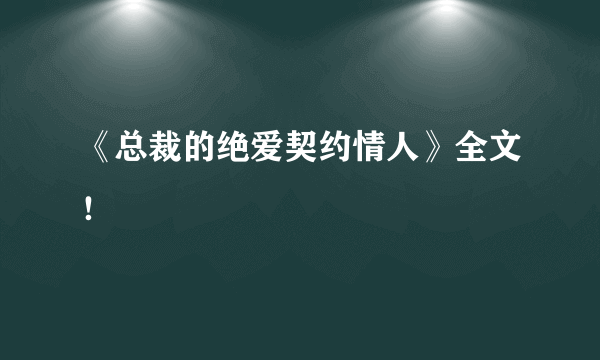 《总裁的绝爱契约情人》全文！